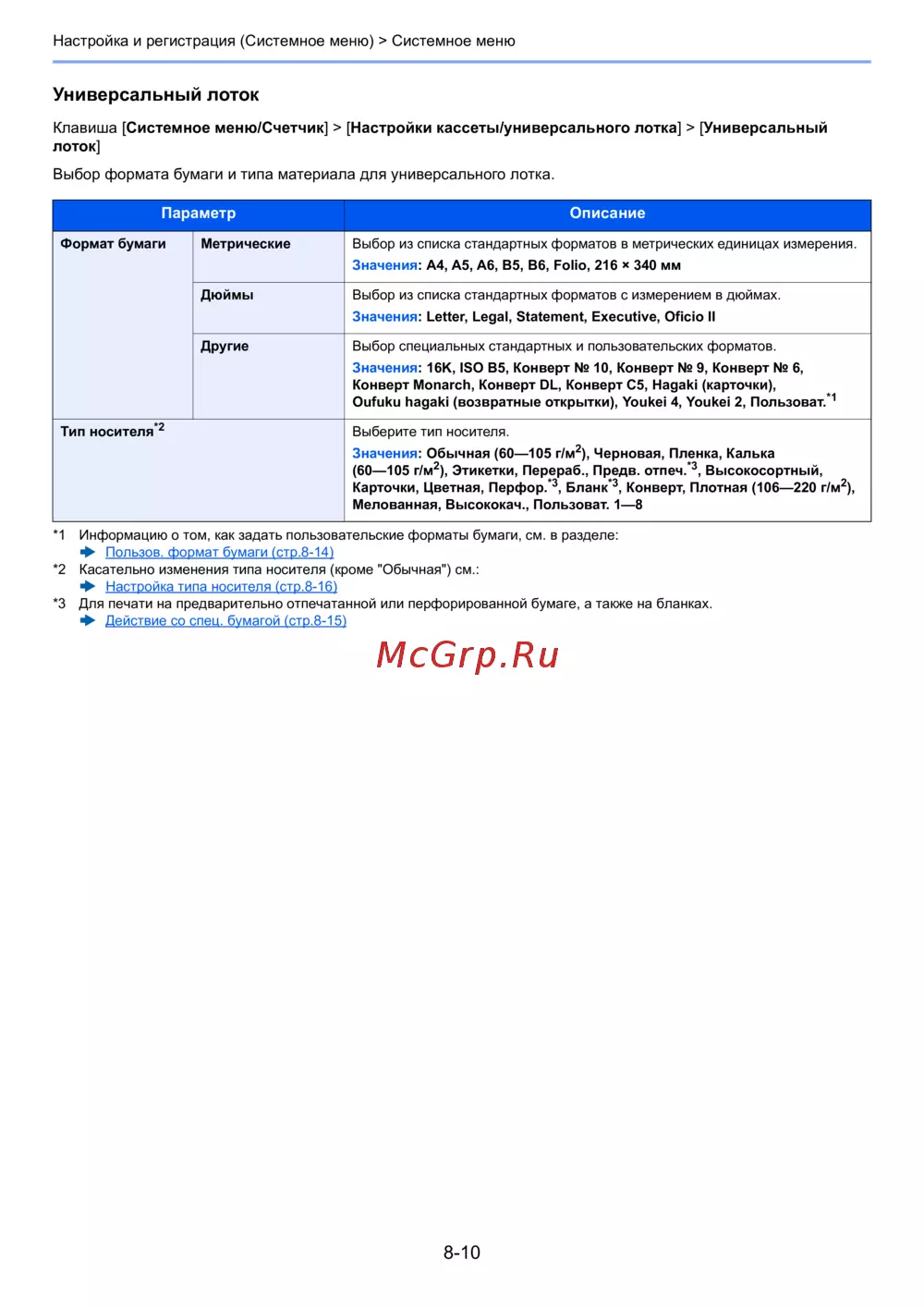 Настройка и регистрация (Системное меню) > Системное меню

Универсальный лоток

Клавиша [Системное меню/Счетчик] > [Настройки кассеты/универсального лотка] > [Универсальный лоток]

Выбор формата бумаги и типа материала для универсального лотка.

| Параметр | | Описание |
|---|---|---|
| Формат бумаги | Метрические | Выбор из списка стандартных форматов в метрических единицах измерения. Значения: A4, A5, A6, B5, B6, Folio, 216 × 340 мм |
| | Дюймы | Выбор из списка стандартных форматов с измерением в дюймах. Значения: Letter, Legal, Statement, Executive, Oficio II |
| | Другие | Выбор специальных стандартных и пользовательских форматов. Значения: 16K, ISO B5, Конверт № 10, Конверт № 9, Конверт № 6, Конверт Monarch, Конверт DL, Конверт C5, Hagaki (карточки), Oufuku hagaki (возвратные открытки), Youkei 4, Youkei 2, Пользоват.$^{*1}$ |
| Тип носителя$^{*2}$ | | Выберите тип носителя. Значения: Обычная (60—105 г/м$^2$), Черновая, Пленка, Калька (60—105 г/м$^2$), Этикетки, Перераб., Предв. отпеч.$^{*3}$, Высокосортный, Карточки, Цветная, Перфор.$^{*3}$, Бланк$^{*3}$, Конверт, Плотная (106—220 г/м$^2$), Мелованная, Высококач., Пользоват. 1—8 |

*1 Информацию о том, как задать пользовательские форматы бумаги, см. в разделе:
Пользов. формат бумаги (стр.8-14)
*2 Касательно изменения типа носителя (кроме "Обычная") см.:
Настройка типа носителя (стр.8-16)
*3 Для печати на предварительно отпечатанной или перфорированной бумаге, а также на бланках.
Действие со спец. бумагой (стр.8-15)

McGrp.Ru

8-10